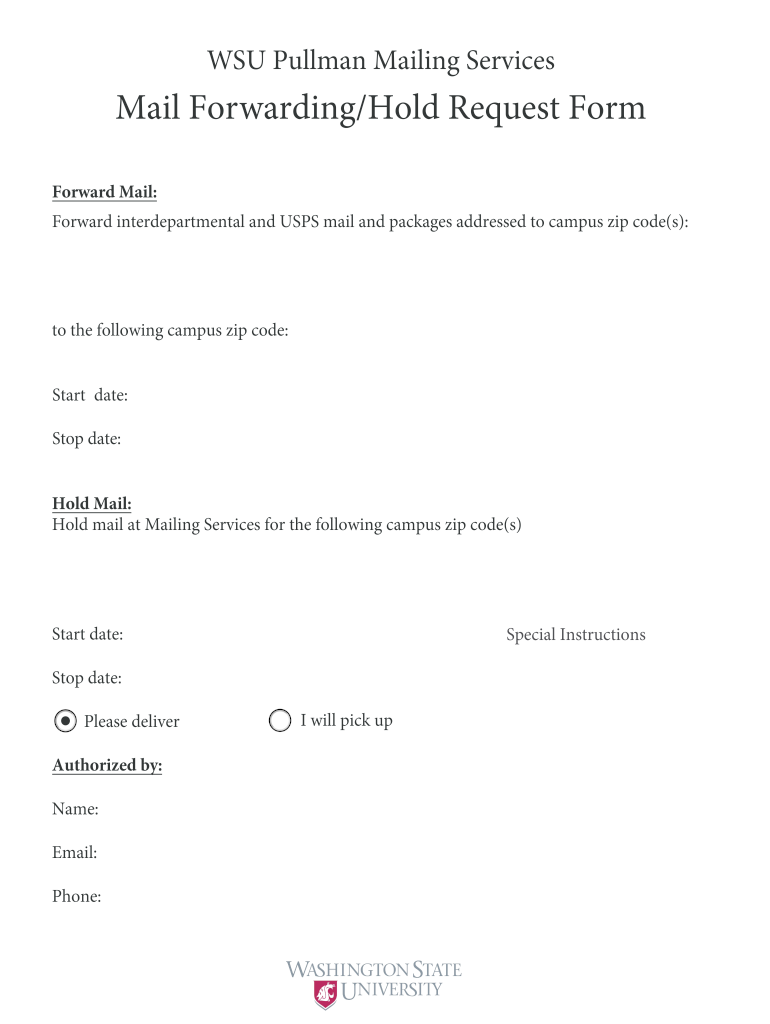 WSU Pullman Mailing Services

Mail Forwarding/Hold Request Form

Forward Mail:
Forward interdepartmental and USPS mail and packages addressed to campus zip code(s):

to the following campus zip code:

Start date:

Stop date:

Hold Mail:
Hold mail at Mailing Services for the following campus zip code(s)

Start date:

Special Instructions

Stop date:

Please deliver

I will pick up

Authorized by:

Name:

Email:

Phone:

WASHINGTON STATE UNIVERSITY